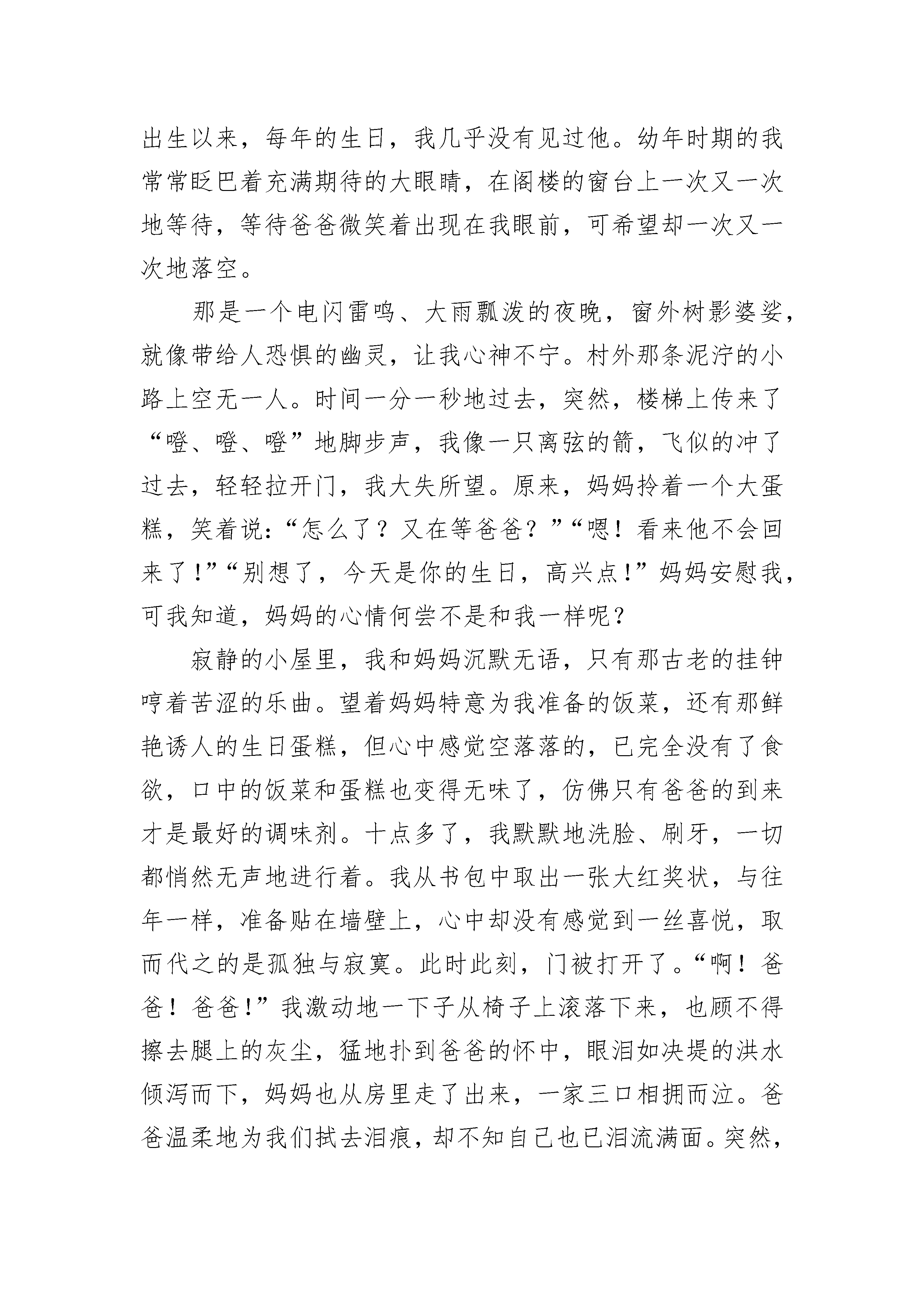 出生以来，每年的生日，我几乎没有见过他。幼年时期的我常常眨巴着充满期待的大眼睛，在阁楼的窗台上一次又一次地等待，等待爸爸微笑着出现在我眼前，可希望却一次又一次地落空。

那是一个电闪雷鸣、大雨瓢泼的夜晚，窗外树影婆娑，就像带给人恐惧的幽灵，让我心神不宁。村外那条泥泞的小路上空无一人。时间一分一秒地过去，突然，楼梯上传来了“噔、噔、噔”地脚步声，我像一只离弦的箭，飞似的冲了过去，轻轻拉开门，我大失所望。原来，妈妈拎着一个大蛋糕，笑着说：“怎么了？又在等爸爸？”“嗯！看来他不会回来了！”“别想了，今天是你的生日，高兴点！”妈妈安慰我，可我知道，妈妈的心情何尝不是和我一样呢？

寂静的小屋里，我和妈妈沉默无语，只有那古老的挂钟哼着苦涩的乐曲。望着妈妈特意为我准备的饭菜，还有那鲜艳诱人的生日蛋糕，但心中感觉空落落的，已完全没有了食欲，口中的饭菜和蛋糕也变得无味了，仿佛只有爸爸的到来才是最好的调味剂。十点多了，我默默地洗脸、刷牙，一切都悄然无声地进行着。我从书包中取出一张大红奖状，与往年一样，准备贴在墙壁上，心中却没有感觉到一丝喜悦，取而代之的是孤独与寂寞。此时此刻，门被打开了。“啊！爸爸！爸爸！”我激动地一下子从椅子上滚落下来，也顾不得擦去腿上的灰尘，猛地扑到爸爸的怀中，眼泪如决堤的洪水倾泻而下，妈妈也从房里走了出来，一家三口相拥而泣。爸爸温柔地为我们拭去泪痕，却不知自己也已泪流满面。突然，